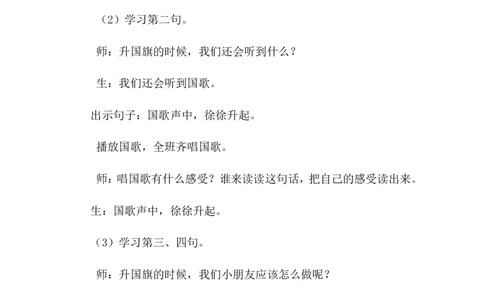 （2）学习第二句。

师：升国旗的时候，我们还会听到什么？

生：我们还会听到国歌。

出示句子：国歌声中，徐徐升起。

播放国歌，全班齐唱国歌。

师：唱国歌有什么感受？谁来读读这句话，把自己的感受读出来。

生：国歌声中，徐徐升起。

（3）学习第三、四句。

师：升国旗的时候，我们小朋友应该怎么做呢？